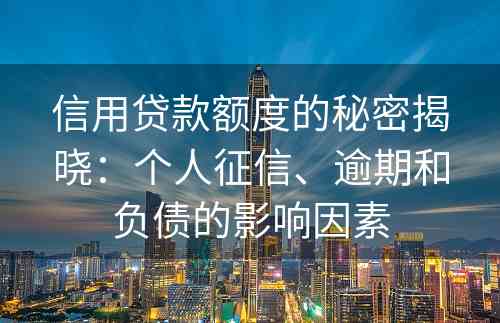 信用贷款额度的秘密揭晓：个人征信、逾期和负债的影响因素